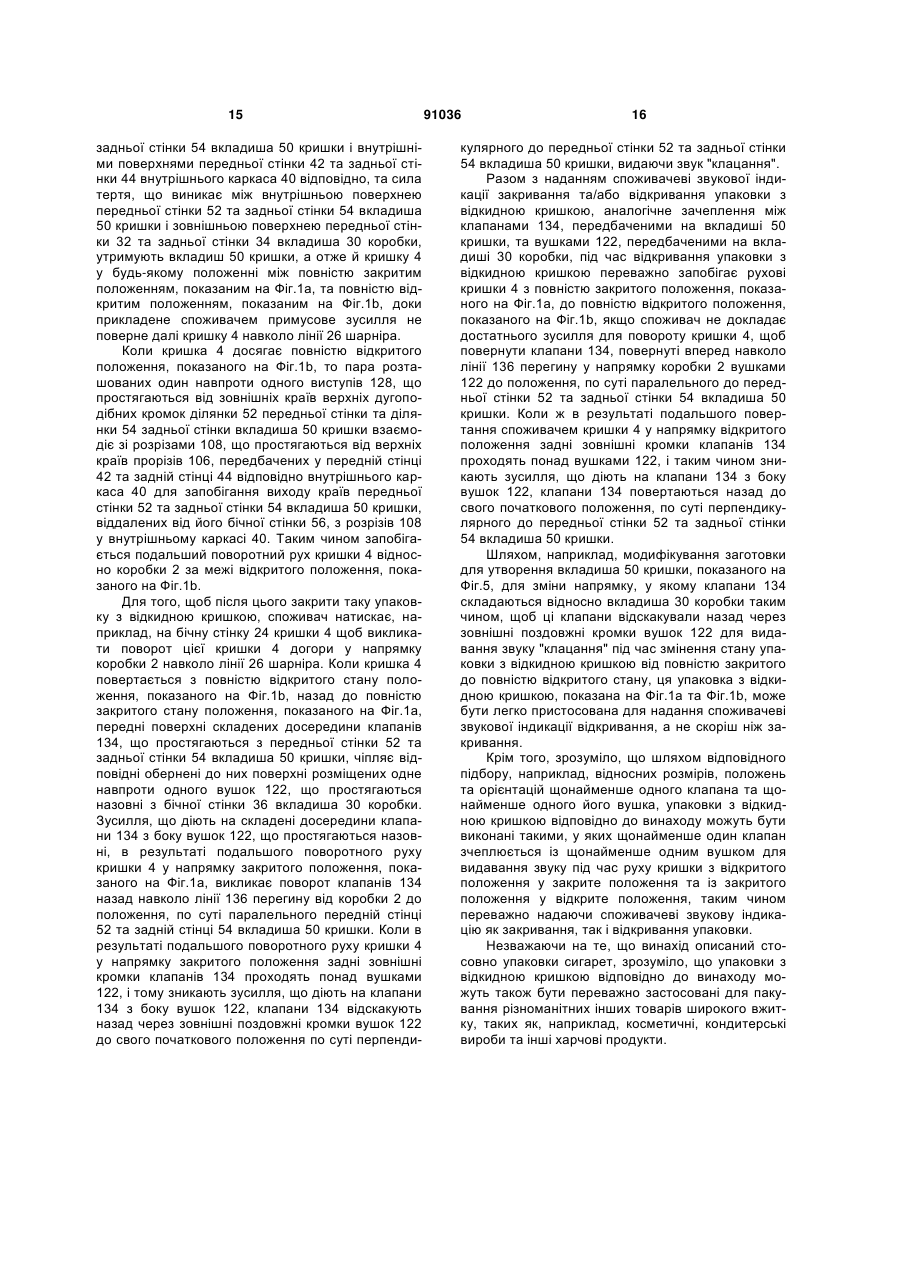 15 91036 16

задньої стінки 54 вкладиша 50 кришки і внутрішніми поверхнями передньої стінки 42 та задньої стінки 44 внутрішнього каркаса 40 відповідно, та сила тертя, що виникає між внутрішньою поверхнею передньої стінки 52 та задньої стінки 54 вкладиша 50 кришки і зовнішньою поверхнею передньої стінки 32 та задньої стінки 34 вкладиша 30 коробки, утримують вкладиш 50 кришки, а отже й кришку 4 у будь-якому положенні між повністю закритим положенням, показаним на Фіг.1а, та повністю відкритим положенням, показаним на Фіг.1b, доки прикладене споживачем примусове зусилля не поверне далі кришку 4 навколо лінії 26 шарніра.

Коли кришка 4 досягає повністю відкритого положення, показаного на Фіг.1b, то пара розташованих один навпроти одного виступів 128, що простягаються від зовнішніх країв верхніх дугоподібних кромок ділянки 52 передньої стінки та ділянки 54 задньої стінки вкладиша 50 кришки взаємодіє зі розрізами 108, що простягаються від верхніх країв прорізів 106, передбачених у передній стінці 42 та задній стінці 44 відповідно внутрішнього каркаса 40 для запобігання виходу країв передньої стінки 52 та задньої стінки 54 вкладиша 50 кришки, віддалених від його бічної стінки 56, з розрізів 108 у внутрішньому каркасі 40. Таким чином запобігається подальший поворотний рух кришки 4 відносно коробки 2 за межі відкритого положення, показаного на Фіг.1b.

Для того, щоб після цього закрити таку упаковку з відкидною кришкою, споживач натискає, наприклад, на бічну стінку 24 кришки 4 щоб викликати поворот цієї кришки 4 догори у напрямку коробки 2 навколо лінії 26 шарніра. Коли кришка 4 повертається з повністю відкритого стану положення, показаного на Фіг.1b, назад до повністю закритого стану положення, показаного на Фіг.1а, передні поверхні складених досередини клапанів 134, що простягаються з передньої стінки 52 та задньої стінки 54 вкладиша 50 кришки, чіпляє відповідні обернені до них поверхні розміщених одне навпроти одного вушок 122, що простягаються назовні з бічної стінки 36 вкладиша 30 коробки. Зусилля, що діють на складені досередини клапани 134 з боку вушок 122, що простягаються назовні, в результаті подальшого поворотного руху кришки 4 у напрямку закритого положення, показаного на Фіг.1а, викликає поворот клапанів 134 назад навколо лінії 136 перегину від коробки 2 до положення, по суті паралельного передній стінці 52 та задній стінці 54 вкладиша 50 кришки. Коли в результаті подальшого поворотного руху кришки 4 у напрямку закритого положення задні зовнішні кромки клапанів 134 проходять понад вушками 122, і тому зникають зусилля, що діють на клапани 134 з боку вушок 122, клапани 134 відскакують назад через зовнішні поздовжні кромки вушок 122 до свого початкового положення по суті перпендикулярного до передньої стінки 52 та задньої стінки 54 вкладиша 50 кришки, видаючи звук "клацання".

Разом з наданням споживачеві звукової індикації закривання та/або відкривання упаковки з відкидною кришкою, аналогічне зачеплення між клапанами 134, передбаченими на вкладиші 50 кришки, та вушками 122, передбаченими на вкладиші 30 коробки, під час відкривання упаковки з відкидною кришкою переважно запобігає рухові кришки 4 з повністю закритого положення, показаного на Фіг.1а, до повністю відкритого положення, показаного на Фіг.1b, якщо споживач не докладає достатнього зусилля для повороту кришки 4, щоб повернути клапани 134, повернуті вперед навколо лінії 136 перегину у напрямку коробки 2 вушками 122 до положення, по суті паралельного до передньої стінки 52 та задньої стінки 54 вкладиша 50 кришки. Коли ж в результаті подальшого повертання споживачем кришки 4 у напрямку відкритого положення задні зовнішні кромки клапанів 134 проходять понад вушками 122, і таким чином зникають зусилля, що діють на клапани 134 з боку вушок 122, клапани 134 повертаються назад до свого початкового положення, по суті перпендикулярного до передньої стінки 52 та задньої стінки 54 вкладиша 50 кришки.

Шляхом, наприклад, модифікування заготовки для утворення вкладиша 50 кришки, показаного на Фіг.5, для зміни напрямку, у якому клапани 134 складаються відносно вкладиша 30 коробки таким чином, щоб ці клапани відскакували назад через зовнішні поздовжні кромки вушок 122 для видавання звуку "клацання" під час змінення стану упаковки з відкидною кришкою від повністю закритого до повністю відкритого стану, ця упаковка з відкидною кришкою, показана на Фіг.1а та Фіг.1b, може бути легко пристосована для надання споживачеві звукової індикації відкривання, а не скоріш ніж закривання.

Крім того, зрозуміло, що шляхом відповідного підбору, наприклад, відносних розмірів, положень та орієнтацій щонайменше одного клапана та щонайменше одного його вушка, упаковки з відкидною кришкою відповідно до винаходу можуть бути виконані такими, у яких щонайменше один клапан зчеплюється із щонайменше одним вушком для видавання звуку під час руху кришки з відкритого положення у закрите положення та із закритого положення у відкрите положення, таким чином переважно надаючи споживачеві звукову індикацію як закривання, так і відкривання упаковки.

Незважаючи на те, що винахід описаний стосовно упаковки сигарет, зрозуміло, що упаковки з відкидною кришкою відповідно до винаходу можуть також бути переважно застосовані для пакування різноманітних інших товарів широкого вжитку, таких як, наприклад, косметичні, кондитерські вироби та інші харчові продукти.